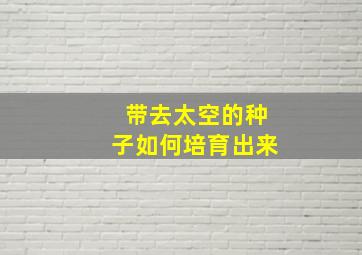 带去太空的种子如何培育出来